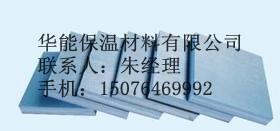 华能保温材料有限公司
联系人： 朱经理
手机： 15076469992